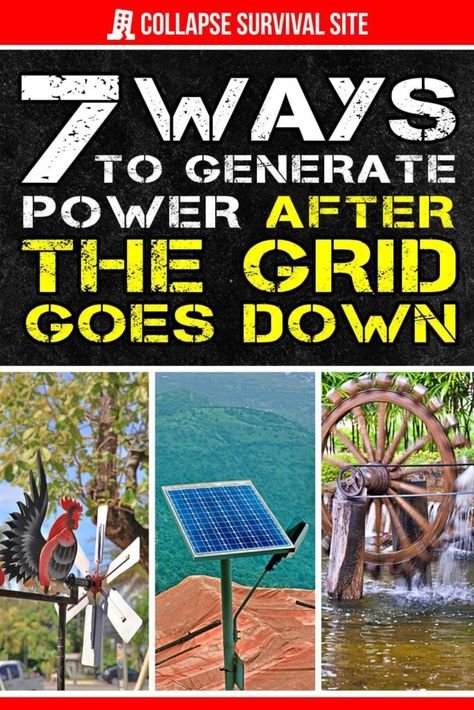 COLLAPSE SURVIVAL SITE

7 WAYS TO GENERATE POWER AFTER THE GRID GOES DOWN